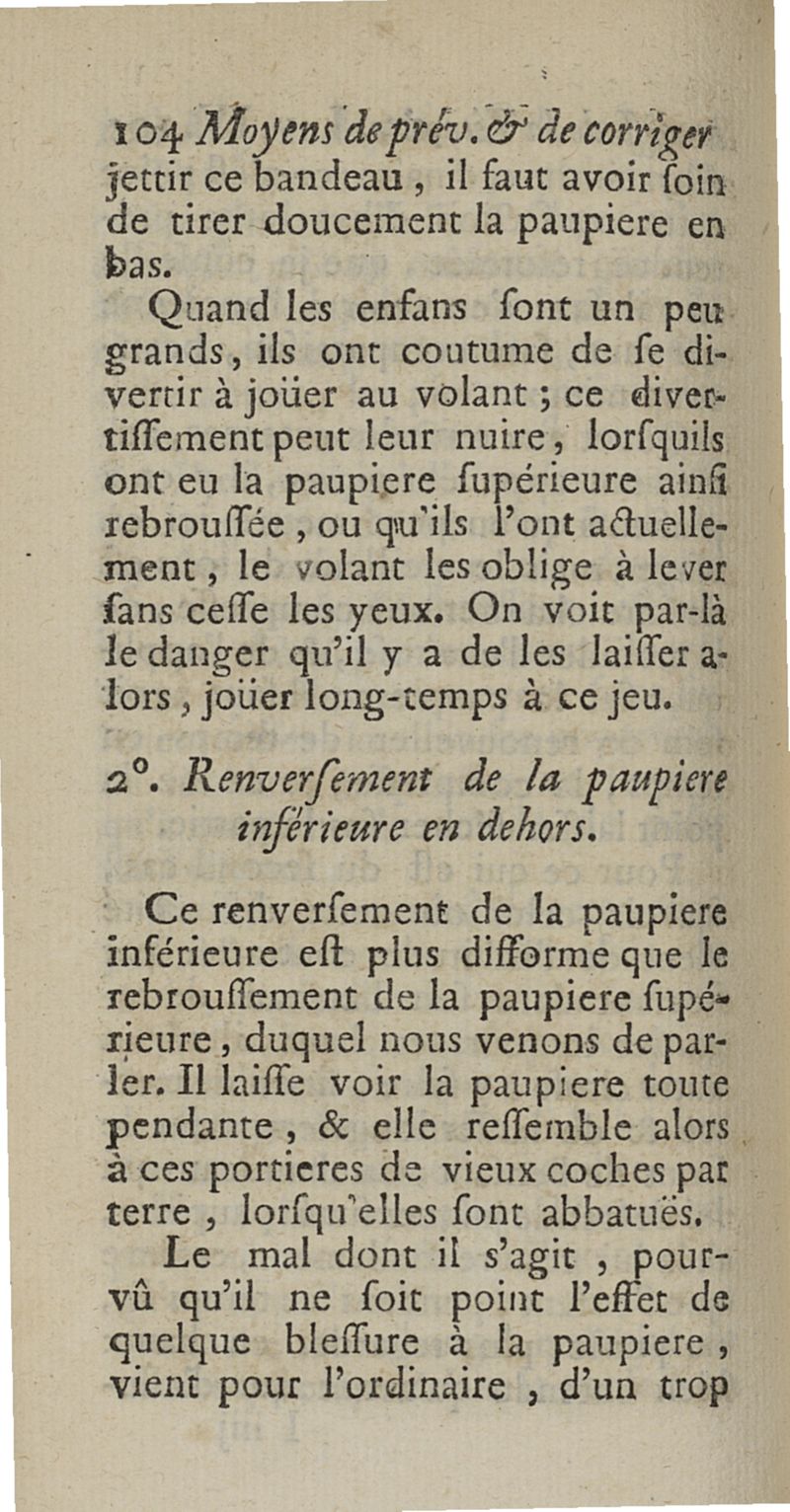 104 Moyens de prév. & de corriger

jettir ce bandeau, il faut avoir ſoin de tirer doucement la paupiere en bas.

Quand les enfans ſont un peu grands, ils ont coutume de ſe divertir à joüer au volant; ce divertiſſement peut leur nuire, lorſquils ont eu la paupiere ſupérieure ainſi rebrouſſée, ou qu'ils l'ont actuellement, le volant les oblige à lever ſans ceſſe les yeux. On voit par-là le danger qu'il y a de les laiſſer alors, joüer long-temps à ce jeu.

2°. Renverſement de la paupiere inférieure en dehors.

Ce renverſement de la paupiere inférieure eſt plus difforme que le rebrouſſement de la paupiere ſupérieure, duquel nous venons de parler. Il laiſſe voir la paupiere toute pendante, & elle reſſemble alors à ces portieres de vieux coches par terre, lorſqu'elles ſont abbatuës.

Le mal dont il s'agit, pourvû qu'il ne ſoit point l'effet de quelque bleſſure à la paupiere, vient pour l'ordinaire, d'un trop